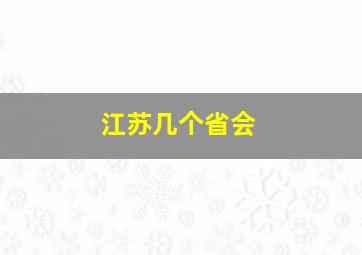 江苏几个省会